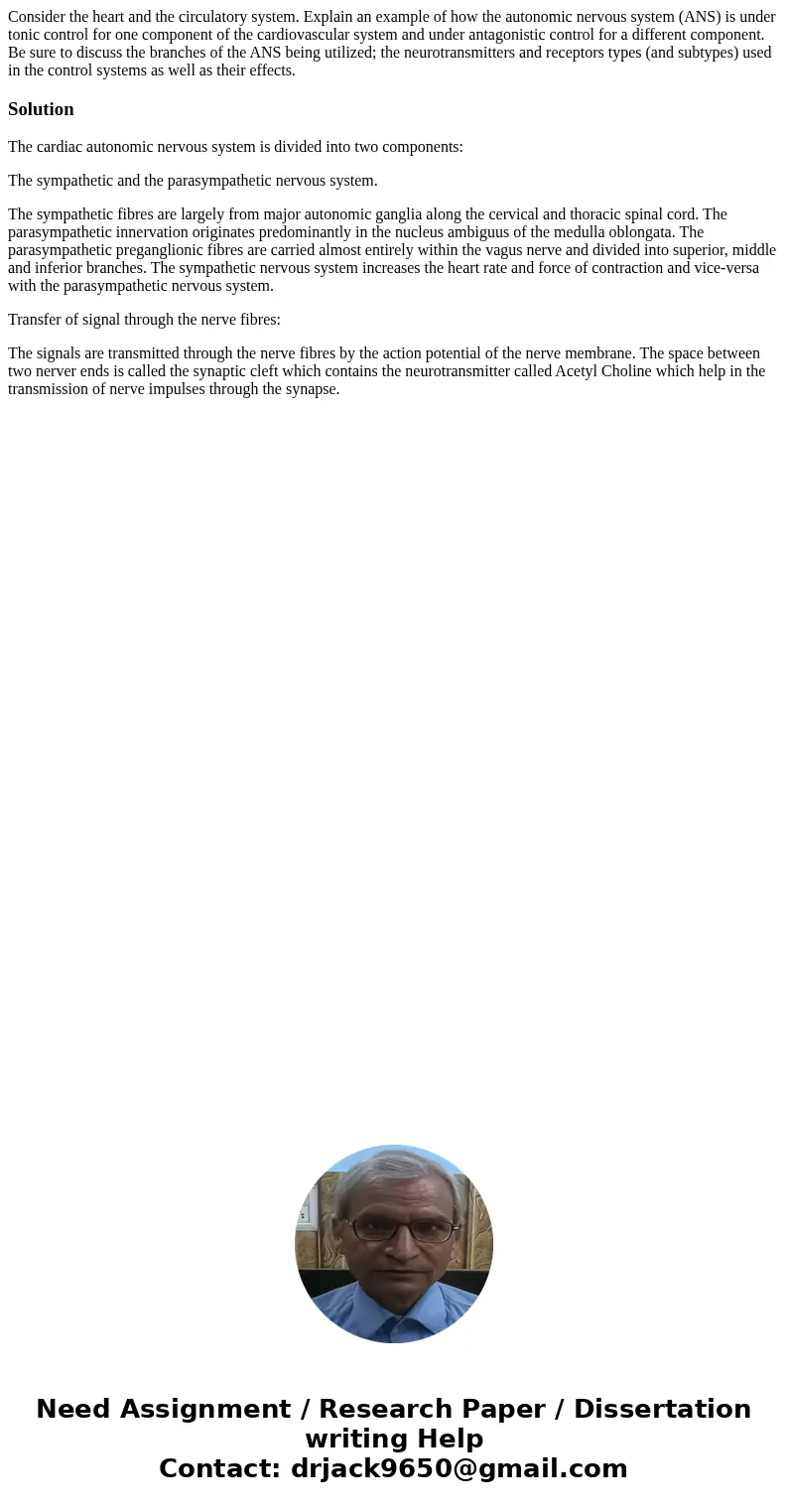 Consider the heart and the circulatory system. Explain an example of how the autonomic nervous system (ANS) is under tonic control for one component of the cardiovascular system and under antagonistic control for a different component. Be sure to discuss the branches of the ANS being utilized; the neurotransmitters and receptors types (and subtypes) used in the control systems as well as their effects.

Solution

The cardiac autonomic nervous system is divided into two components:

The sympathetic and the parasympathetic nervous system.

The sympathetic fibres are largely from major autonomic ganglia along the cervical and thoracic spinal cord. The parasympathetic innervation originates predominantly in the nucleus ambiguus of the medulla oblongata. The parasympathetic preganglionic fibres are carried almost entirely within the vagus nerve and divided into superior, middle and inferior branches. The sympathetic nervous system increases the heart rate and force of contraction and vice-versa with the parasympathetic nervous system.

Transfer of signal through the nerve fibres:

The signals are transmitted through the nerve fibres by the action potential of the nerve membrane. The space between two nerver ends is called the synaptic cleft which contains the neurotransmitter called Acetyl Choline which help in the transmission of nerve impulses through the synapse.

Need Assignment / Research Paper / Dissertation writing Help
Contact: drjack9650@gmail.com